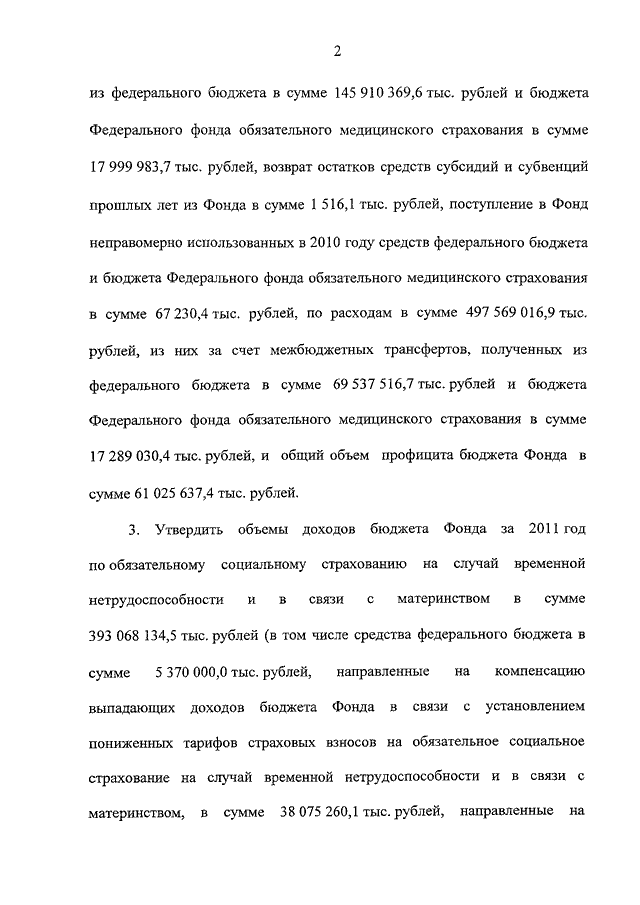 2

из федерального бюджета в сумме 145 910 369,6 тыс. рублей и бюджета Федерального фонда обязательного медицинского страхования в сумме 17 999 983,7 тыс. рублей, возврат остатков средств субсидий и субвенций прошлых лет из Фонда в сумме 1 516,1 тыс. рублей, поступление в Фонд неправомерно использованных в 2010 году средств федерального бюджета и бюджета Федерального фонда обязательного медицинского страхования в сумме 67 230,4 тыс. рублей, по расходам в сумме 497 569 016,9 тыс. рублей, из них за счет межбюджетных трансфертов, полученных из федерального бюджета в сумме 69 537 516,7 тыс. рублей и бюджета Федерального фонда обязательного медицинского страхования в сумме 17 289 030,4 тыс. рублей, и общий объем профицита бюджета Фонда в сумме 61 025 637,4 тыс. рублей.

3. Утвердить объемы доходов бюджета Фонда за 2011 год по обязательному социальному страхованию на случай временной нетрудоспособности и в связи с материнством в сумме 393 068 134,5 тыс. рублей (в том числе средства федерального бюджета в сумме 5 370 000,0 тыс. рублей, направленные на компенсацию выпадающих доходов бюджета Фонда в связи с установлением пониженных тарифов страховых взносов на обязательное социальное страхование на случай временной нетрудоспособности и в связи с материнством, в сумме 38 075 260,1 тыс. рублей, направленные на